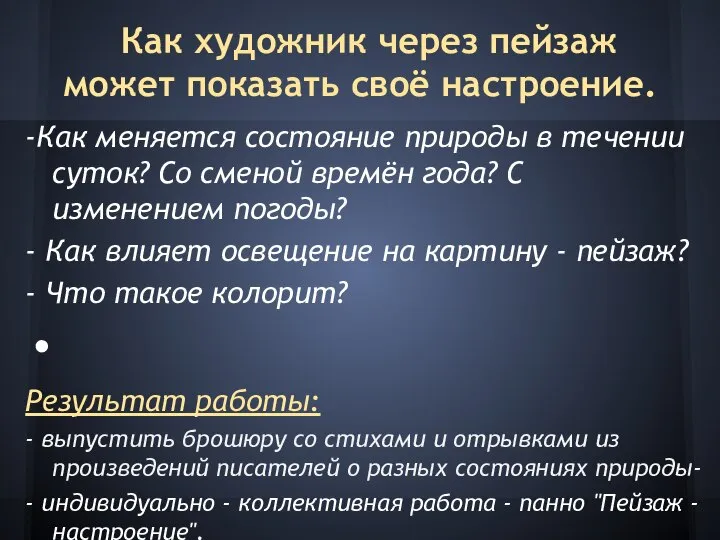 Как художник через пейзаж может показать своё настроение.

-Как меняется состояние природы в течении суток? Со сменой времён года? С изменением погоды?

- Как влияет освещение на картину - пейзаж?

- Что такое колорит?

•

Результат работы:

- выпустить брошюру со стихами и отрывками из произведений писателей о разных состояниях природы-

- индивидуально - коллективная работа - панно "Пейзаж - настроение".